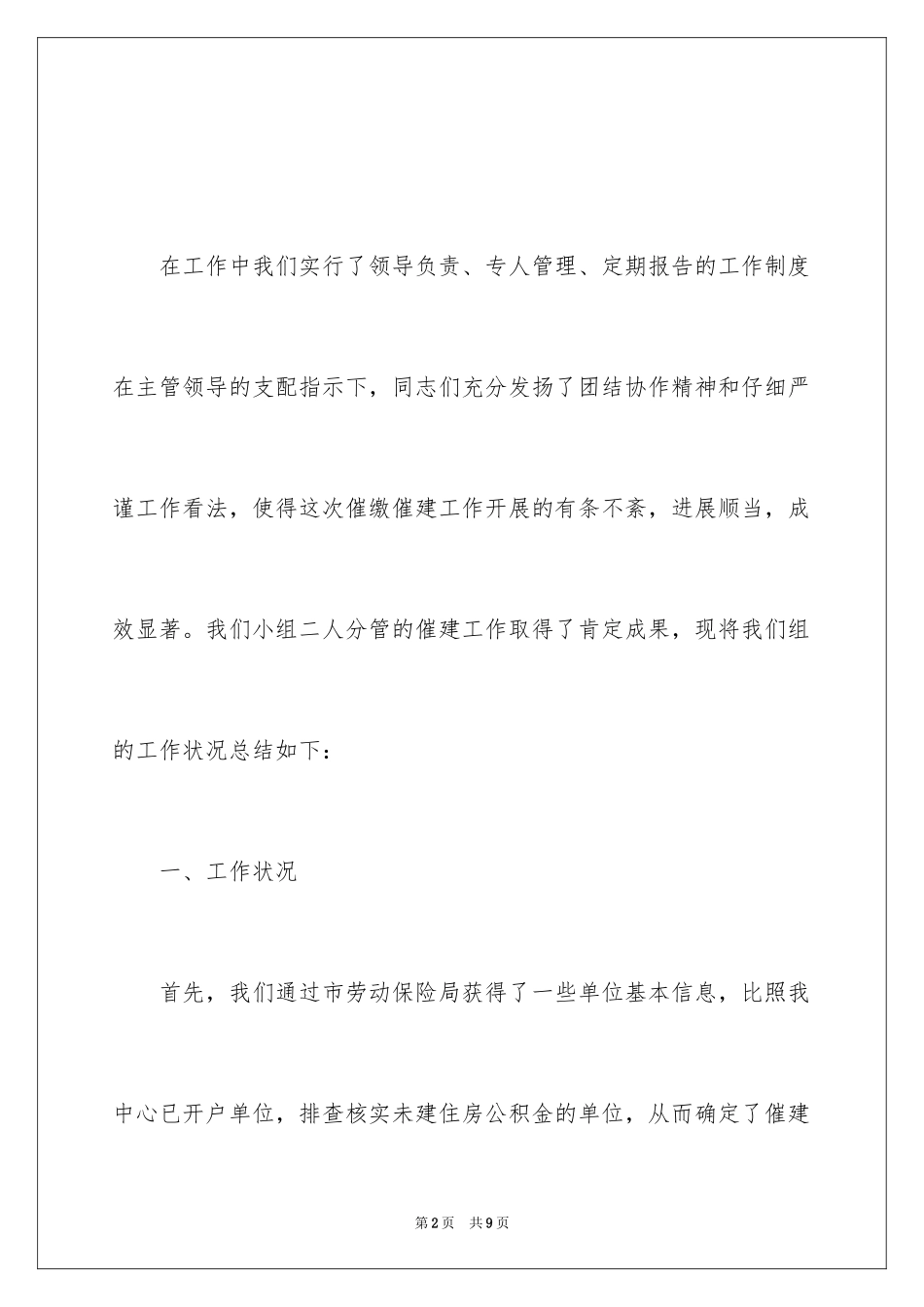 在工作中我们实行了领导负责、专人管理、定期报告的工作制度在主管领导的支配指示下，同志们充分发扬了团结协作精神和仔细严谨工作看法，使得这次催缴催建工作开展的有条不紊，进展顺当，成效显著。我们小组二人分管的催建工作取得了肯定成果，现将我们组的工作状况总结如下：

一、工作状况

首先，我们通过市劳动保险局获得了一些单位基本信息，比照我中心已开户单位，排查核实未建住房公积金的单位，从而确定了催建

第2页　共9页